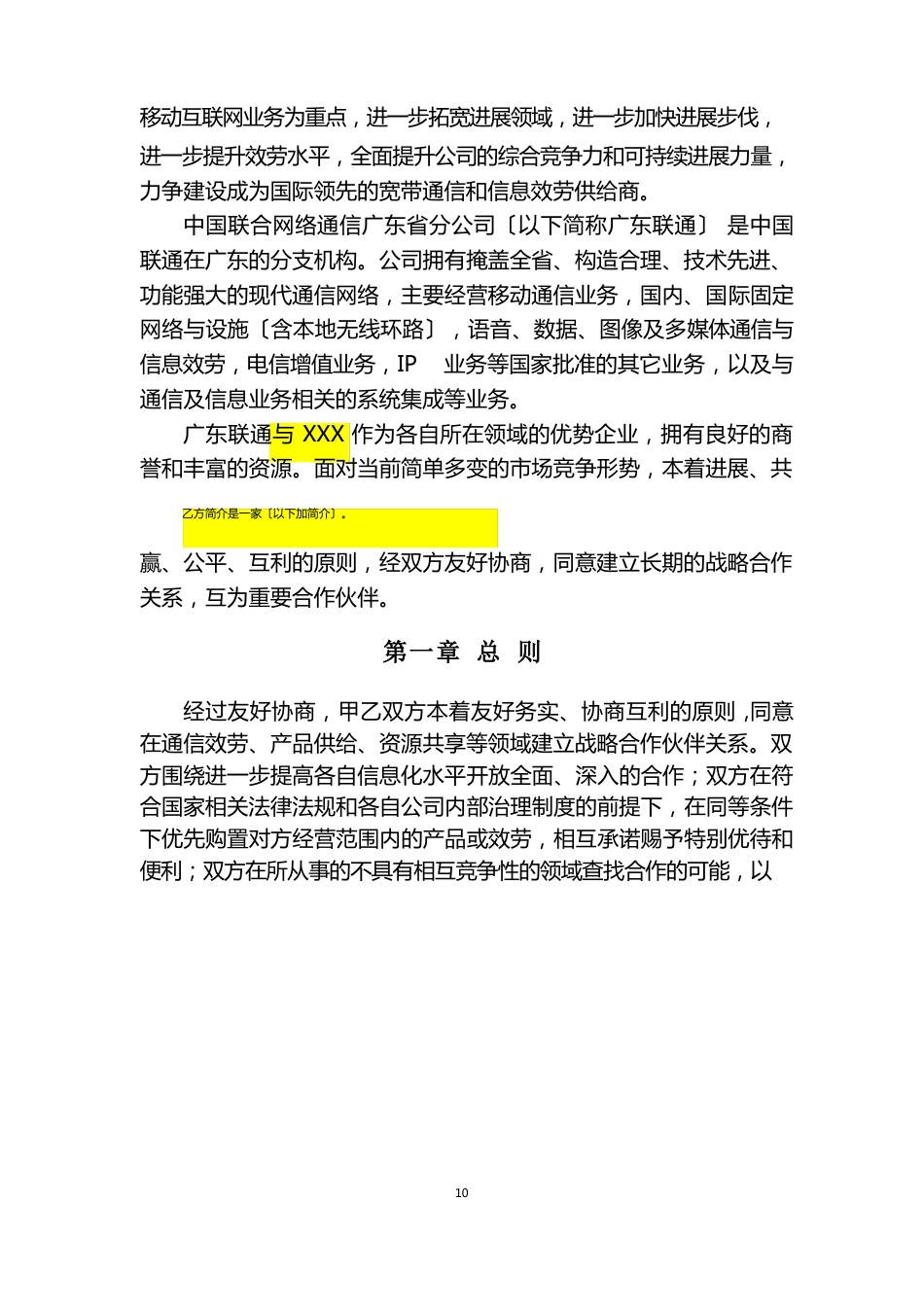 移动互联网业务为重点，进一步拓宽进展领域，进一步加快进展步伐，进一步提升效劳水平，全面提升公司的综合竞争力和可持续进展力量，力争建设成为国际领先的宽带通信和信息效劳供给商。

中国联合网络通信广东省分公司〔以下简称广东联通〕 是中国联通在广东的分支机构。公司拥有掩盖全省、构造合理、技术先进、功能强大的现代通信网络，主要经营移动通信业务，国内、国际固定网络与设施〔含本地无线环路〕，语音、数据、图像及多媒体通信与信息效劳，电信增值业务，IP 业务等国家批准的其它业务，以及与通信及信息业务相关的系统集成等业务。

广东联通与 XXX 作为各自所在领域的优势企业，拥有良好的商誉和丰富的资源。面对当前简单多变的市场竞争形势，本着进展、共

乙方简介是一家〔以下加简介〕。

赢、公平、互利的原则，经双方友好协商，同意建立长期的战略合作关系，互为重要合作伙伴。

第一章 总 则

经过友好协商，甲乙双方本着友好务实、协商互利的原则，同意在通信效劳、产品供给、资源共享等领域建立战略合作伙伴关系。双方围绕进一步提高各自信息化水平开放全面、深入的合作；双方在符合国家相关法律法规和各自公司内部治理制度的前提下，在同等条件下优先购置对方经营范围内的产品或效劳，相互承诺赐予特别优待和便利；双方在所从事的不具有相互竞争性的领域查找合作的可能，以

10